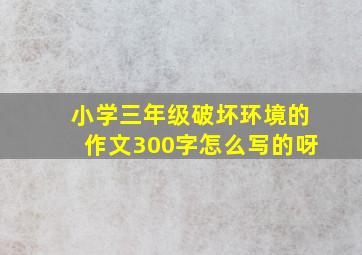 小学三年级破坏环境的作文300字怎么写的呀